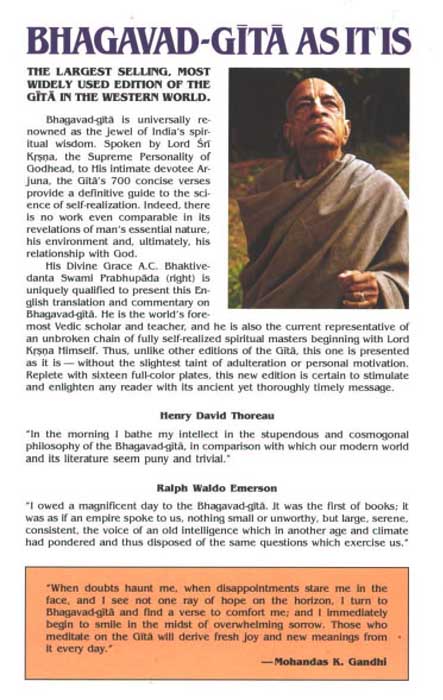 BHAGAVAD-GĪTĀ AS IT IS

THE LARGEST SELLING, MOST WIDELY USED EDITION OF THE GĪTĀ IN THE WESTERN WORLD.

Bhagavad-gītā is universally renowned as the jewel of India's spiritual wisdom. Spoken by Lord Śrī Kṛṣṇa, the Supreme Personality of Godhead, to His intimate devotee Arjuna, the Gītā's 700 concise verses provide a definitive guide to the science of self-realization. Indeed, there is no work even comparable in its revelations of man's essential nature, his environment and, ultimately, his relationship with God.

His Divine Grace A.C. Bhaktivedanta Swami Prabhupāda (right) is uniquely qualified to present this English translation and commentary on Bhagavad-gītā. He is the world's foremost Vedic scholar and teacher, and he is also the current representative of an unbroken chain of fully self-realized spiritual masters beginning with Lord Kṛṣṇa Himself. Thus, unlike other editions of the Gītā, this one is presented as it is — without the slightest taint of adulteration or personal motivation. Replete with sixteen full-color plates, this new edition is certain to stimulate and enlighten any reader with its ancient yet thoroughly timely message.

Henry David Thoreau

"In the morning I bathe my intellect in the stupendous and cosmogonal philosophy of the Bhagavad-gītā, in comparison with which our modern world and its literature seem puny and trivial."

Ralph Waldo Emerson

"I owed a magnificent day to the Bhagavad-gītā. It was the first of books; it was as if an empire spoke to us, nothing small or unworthy, but large, serene, consistent, the voice of an old intelligence which in another age and climate had pondered and thus disposed of the same questions which exercise us."

"When doubts haunt me, when disappointments stare me in the face, and I see not one ray of hope on the horizon, I turn to Bhagavad-gītā and find a verse to comfort me; and I immediately begin to smile in the midst of overwhelming sorrow. Those who meditate on the Gītā will derive fresh joy and new meanings from it every day."

—Mohandas K. Gandhi